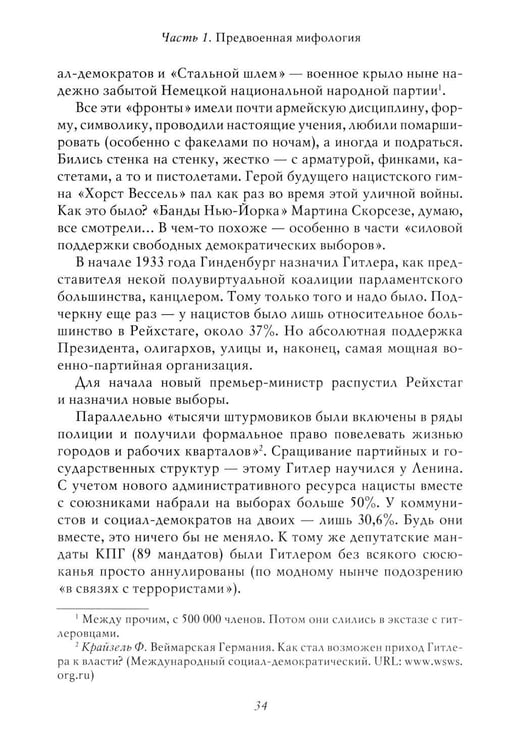 Часть 1. Предвоенная мифология

ал-демократов и «Стальной шлем» — военное крыло ныне надежно забытой Немецкой национальной народной партии$^{1}$.

Все эти «фронты» имели почти армейскую дисциплину, форму, символику, проводили настоящие учения, любили помаршировать (особенно с факелами по ночам), а иногда и подраться. Бились стенка на стенку, жестко — с арматурой, финками, кастетами, а то и пистолетами. Герой будущего нацистского гимна «Хорст Вессель» пал как раз во время этой уличной войны. Как это было? «Банды Нью-Йорка» Мартина Скорсезе, думаю, все смотрели… В чем-то похоже — особенно в части «силовой поддержки свободных демократических выборов».

В начале 1933 года Гинденбург назначил Гитлера, как представителя некой полувиртуальной коалиции парламентского большинства, канцлером. Тому только того и надо было. Подчеркну еще раз — у нацистов было лишь относительное большинство в Рейхстаге, около 37%. Но абсолютная поддержка Президента, олигархов, улицы и, наконец, самая мощная военно-партийная организация.

Для начала новый премьер-министр распустил Рейхстаг и назначил новые выборы.

Параллельно «тысячи штурмовиков были включены в ряды полиции и получили формальное право повелевать жизнью городов и рабочих кварталов»$^{2}$. Сращивание партийных и государственных структур — этому Гитлер научился у Ленина. С учетом нового административного ресурса нацисты вместе с союзниками набрали на выборах больше 50%. У коммунистов и социал-демократов на двоих — лишь 30,6%. Будь они вместе, это ничего бы не меняло. К тому же депутатские мандаты КПГ (89 мандатов) были Гитлером без всякого сюсюканья просто аннулированы (по модному нынче подозрению «в связях с террористами»).

$^{1}$ Между прочим, с 500 000 членов. Потом они слились в экстазе с гитлеровцами.

$^{2}$ Крайзель Ф. Веймарская Германия. Как стал возможен приход Гитлера к власти? (Международный социал-демократический. URL: www.wsws.org.ru)

34